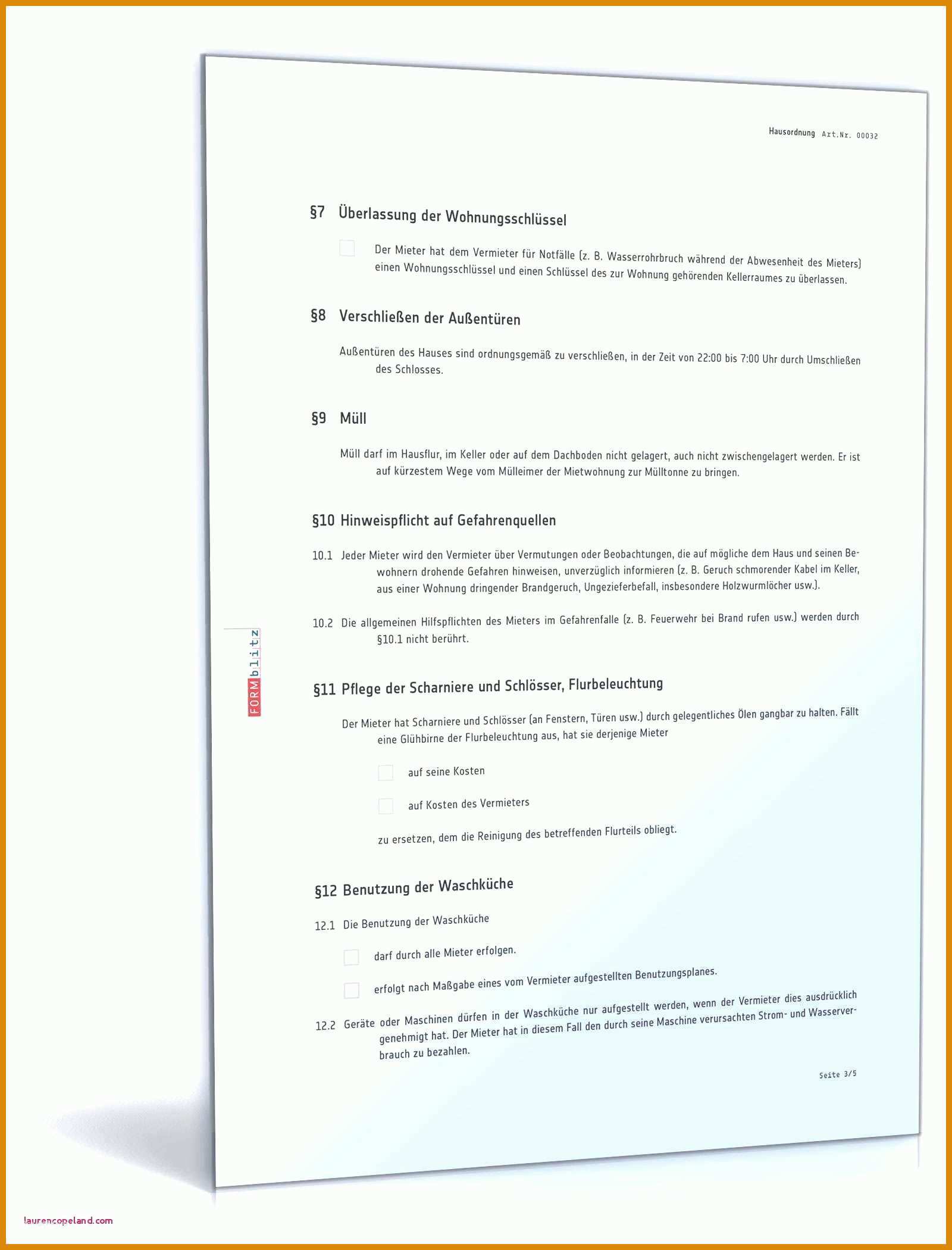 Hausordnung Art.Nr. 00032

§7 Überlassung der Wohnungsschlüssel

Der Mieter hat dem Vermieter für Notfälle (z. B. Wasserrohrbruch während der Abwesenheit des Mieters) einen Wohnungsschlüssel und einen Schlüssel des zur Wohnung gehörenden Kellerraumes zu überlassen.

§8 Verschließen der Außentüren

Außentüren des Hauses sind ordnungsgemäß zu verschließen, in der Zeit von 22:00 bis 7:00 Uhr durch Umschließen des Schlosses.

§9 Müll

Müll darf im Hausflur, im Keller oder auf dem Dachboden nicht gelagert, auch nicht zwischengelagert werden. Er ist auf kürzestem Wege vom Mülleimer der Mietwohnung zur Mülltonne zu bringen.

§10 Hinweispflicht auf Gefahrenquellen

10.1 Jeder Mieter wird den Vermieter über Vermutungen oder Beobachtungen, die auf mögliche dem Haus und seinen Bewohnern drohende Gefahren hinweisen, unverzüglich informieren (z. B. Geruch schmorender Kabel im Keller, aus einer Wohnung dringender Brandgeruch, Ungezieferbefall, insbesondere Holzwurmlöcher usw.).

10.2 Die allgemeinen Hilfspflichten des Mieters im Gefahrenfalle (z. B. Feuerwehr bei Brand rufen usw.) werden durch §10.1 nicht berührt.

FORMblitz

§11 Pflege der Scharniere und Schlösser, Flurbeleuchtung

Der Mieter hat Scharniere und Schlösser (an Fenstern, Türen usw.) durch gelegentliches Ölen gangbar zu halten. Fällt eine Glühbirne der Flurbeleuchtung aus, hat sie derjenige Mieter

auf seine Kosten

auf Kosten des Vermieters

zu ersetzen, dem die Reinigung des betreffenden Flurteils obliegt.

§12 Benutzung der Waschküche

12.1 Die Benutzung der Waschküche

darf durch alle Mieter erfolgen.

erfolgt nach Maßgabe eines vom Vermieter aufgestellten Benutzungsplanes.

12.2 Geräte oder Maschinen dürfen in der Waschküche nur aufgestellt werden, wenn der Vermieter dies ausdrücklich genehmigt hat. Der Mieter hat in diesem Fall den durch seine Maschine verursachten Strom- und Wasserverbrauch zu bezahlen.

Seite 3/5

laurencopeland.com